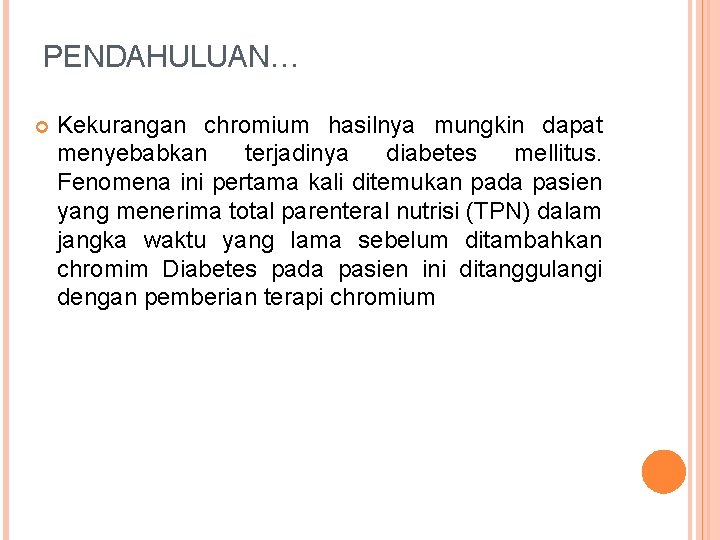 PENDAHULUAN…

Kekurangan chromium hasilnya mungkin dapat menyebabkan terjadinya diabetes mellitus. Fenomena ini pertama kali ditemukan pada pasien yang menerima total parenteral nutrisi (TPN) dalam jangka waktu yang lama sebelum ditambahkan chromim Diabetes pada pasien ini ditanggulangi dengan pemberian terapi chromium